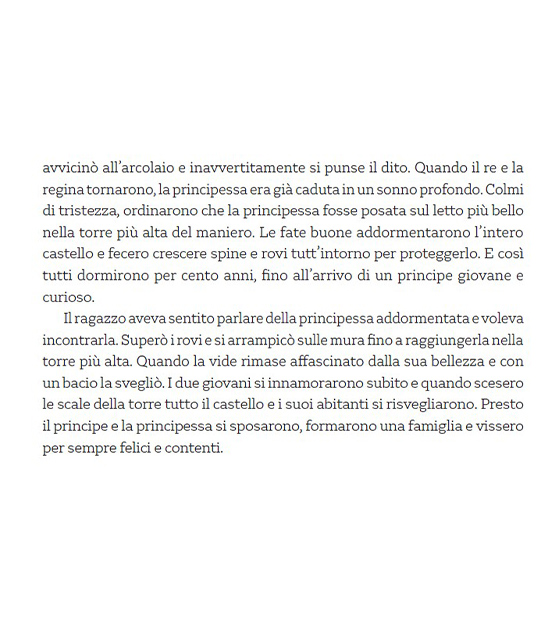 avvicinò all'arcolaio e inavvertitamente si punse il dito. Quando il re e la regina tornarono, la principessa era già caduta in un sonno profondo. Colmi di tristezza, ordinarono che la principessa fosse posata sul letto più bello nella torre più alta del maniero. Le fate buone addormentarono l'intero castello e fecero crescere spine e rovi tutt'intorno per proteggerlo. E così tutti dormirono per cento anni, fino all'arrivo di un principe giovane e curioso.

Il ragazzo aveva sentito parlare della principessa addormentata e voleva incontrarla. Superò i rovi e si arrampicò sulle mura fino a raggiungerla nella torre più alta. Quando la vide rimase affascinato dalla sua bellezza e con un bacio la svegliò. I due giovani si innamorarono subito e quando scesero le scale della torre tutto il castello e i suoi abitanti si risvegliarono. Presto il principe e la principessa si sposarono, formarono una famiglia e vissero per sempre felici e contenti.